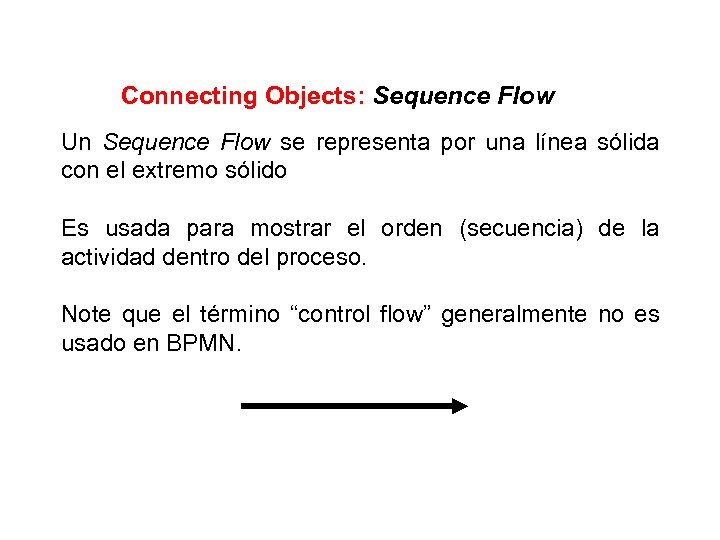 Connecting Objects: Sequence Flow

Un Sequence Flow se representa por una línea sólida con el extremo sólido

Es usada para mostrar el orden (secuencia) de la actividad dentro del proceso.

Note que el término “control flow” generalmente no es usado en BPMN.